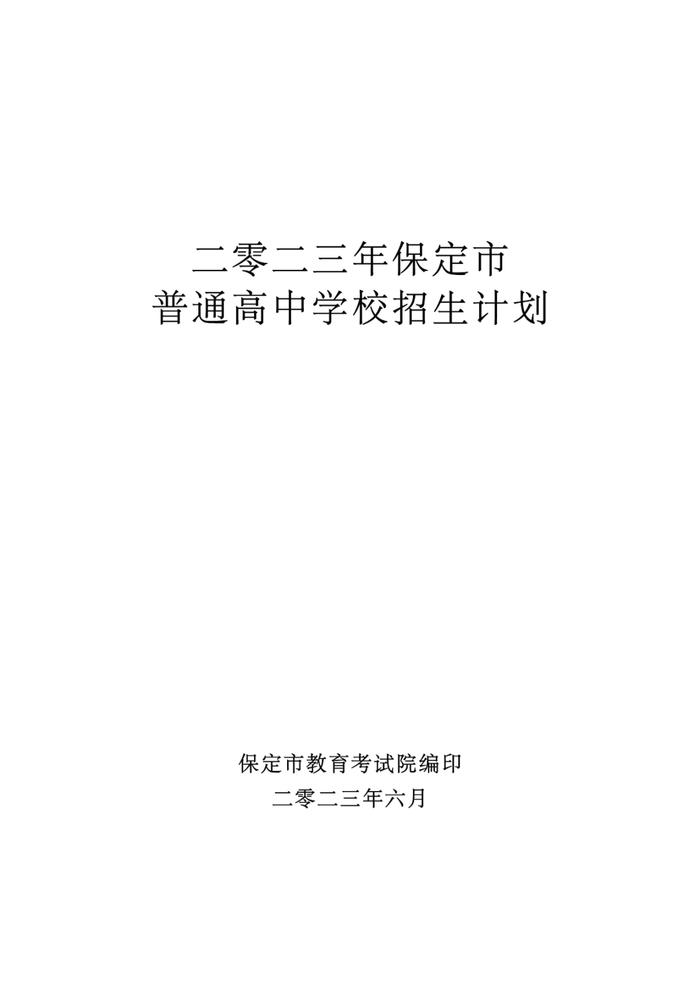 二零二三年保定市
普通高中学校招生计划

保定市教育考试院编印
二零二三年六月